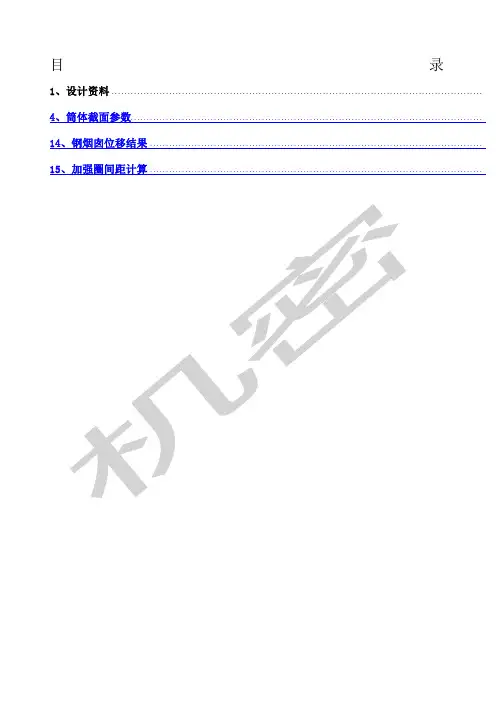 目 录

1、设计资料

4、筒体截面参数

14、钢烟囱位移结果

15、加强圈间距计算

机密